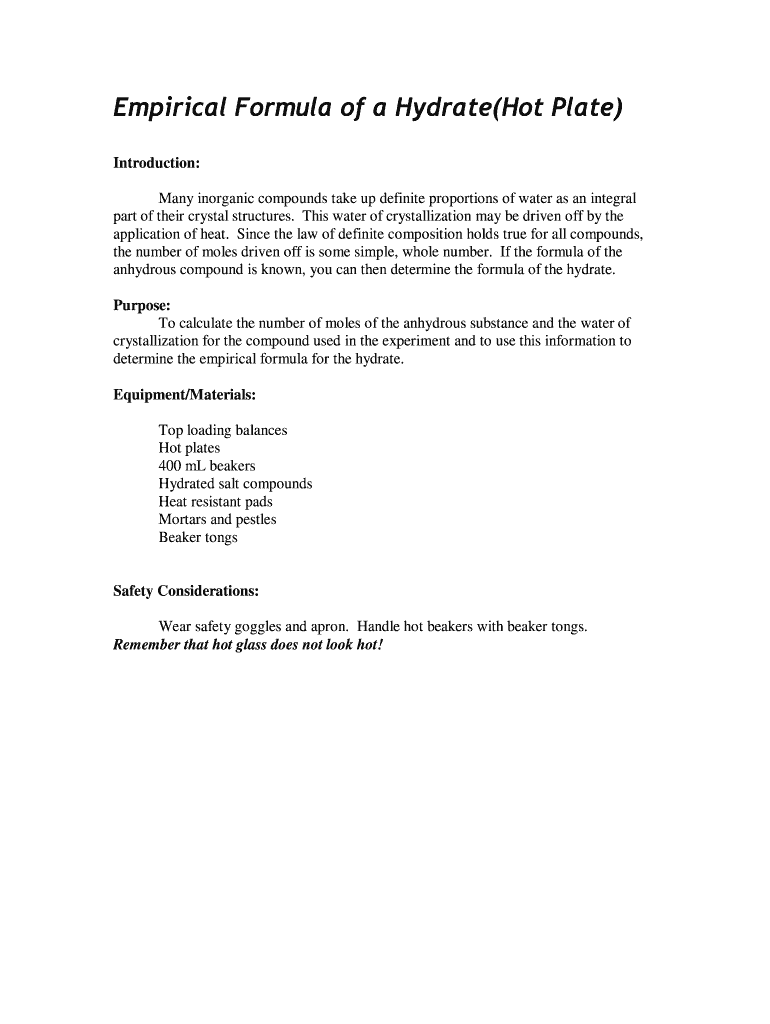 Empirical Formula of a Hydrate(Hot Plate)

Introduction:

Many inorganic compounds take up definite proportions of water as an integral part of their crystal structures. This water of crystallization may be driven off by the application of heat. Since the law of definite composition holds true for all compounds, the number of moles driven off is some simple, whole number. If the formula of the anhydrous compound is known, you can then determine the formula of the hydrate.

Purpose:
To calculate the number of moles of the anhydrous substance and the water of crystallization for the compound used in the experiment and to use this information to determine the empirical formula for the hydrate.

Equipment/Materials:

Top loading balances
Hot plates
400 mL beakers
Hydrated salt compounds
Heat resistant pads
Mortars and pestles
Beaker tongs

Safety Considerations:

Wear safety goggles and apron. Handle hot beakers with beaker tongs. Remember that hot glass does not look hot!